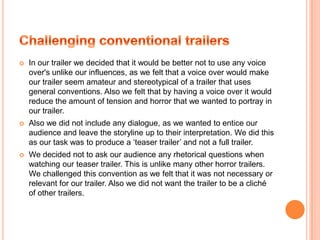 Challenging conventional trailers

In our trailer we decided that it would be better not to use any voice over's unlike our influences, as we felt that a voice over would make our trailer seem amateur and stereotypical of a trailer that uses general conventions. Also we felt that by having a voice over it would reduce the amount of tension and horror that we wanted to portray in our trailer.

Also we did not include any dialogue, as we wanted to entice our audience and leave the storyline up to their interpretation. We did this as our task was to produce a 'teaser trailer' and not a full trailer.

We decided not to ask our audience any rhetorical questions when watching our teaser trailer. This is unlike many other horror trailers. We challenged this convention as we felt that it was not necessary or relevant for our trailer. Also we did not want the trailer to be a cliché of other trailers.